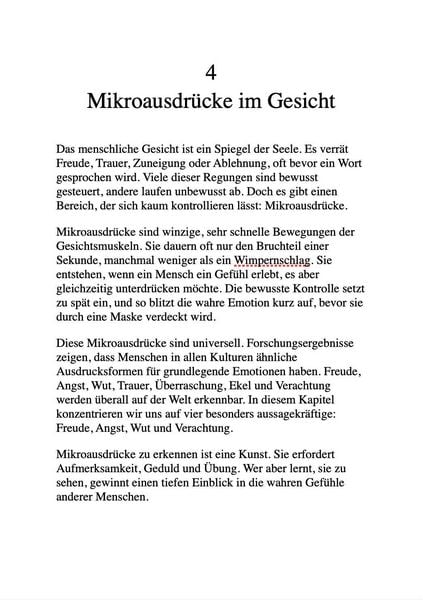 4
Mikroausdrücke im Gesicht

Das menschliche Gesicht ist ein Spiegel der Seele. Es verrät Freude, Trauer, Zuneigung oder Ablehnung, oft bevor ein Wort gesprochen wird. Viele dieser Regungen sind bewusst gesteuert, andere laufen unbewusst ab. Doch es gibt einen Bereich, der sich kaum kontrollieren lässt: Mikroausdrücke.

Mikroausdrücke sind winzige, sehr schnelle Bewegungen der Gesichtsmuskeln. Sie dauern oft nur den Bruchteil einer Sekunde, manchmal weniger als ein Wimpernschlag. Sie entstehen, wenn ein Mensch ein Gefühl erlebt, es aber gleichzeitig unterdrücken möchte. Die bewusste Kontrolle setzt zu spät ein, und so blitzt die wahre Emotion kurz auf, bevor sie durch eine Maske verdeckt wird.

Diese Mikroausdrücke sind universell. Forschungsergebnisse zeigen, dass Menschen in allen Kulturen ähnliche Ausdrucksformen für grundlegende Emotionen haben. Freude, Angst, Wut, Trauer, Überraschung, Ekel und Verachtung werden überall auf der Welt erkennbar. In diesem Kapitel konzentrieren wir uns auf vier besonders aussagekräftige: Freude, Angst, Wut und Verachtung.

Mikroausdrücke zu erkennen ist eine Kunst. Sie erfordert Aufmerksamkeit, Geduld und Übung. Wer aber lernt, sie zu sehen, gewinnt einen tiefen Einblick in die wahren Gefühle anderer Menschen.